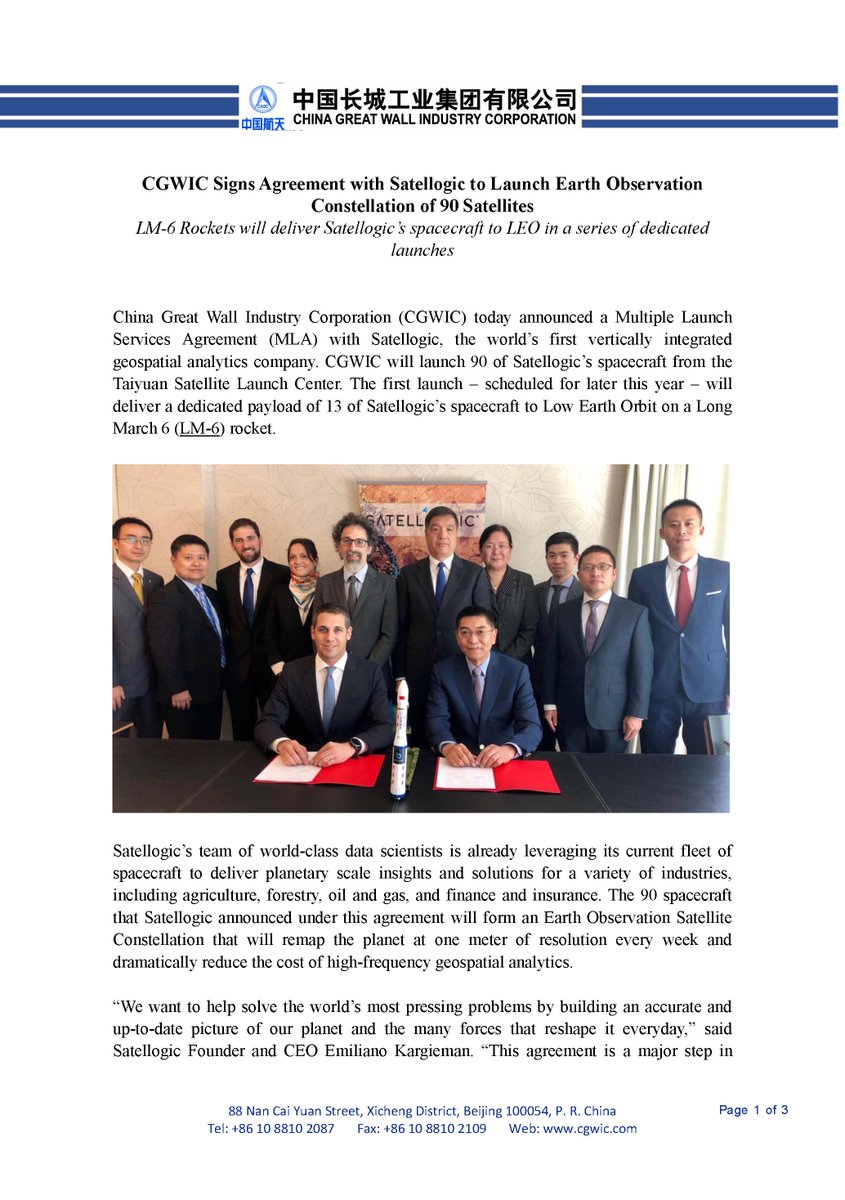 中国航天 中国长城工业集团有限公司 CHINA GREAT WALL INDUSTRY CORPORATION

CGWIC Signs Agreement with Satellogic to Launch Earth Observation Constellation of 90 Satellites
LM-6 Rockets will deliver Satellogic's spacecraft to LEO in a series of dedicated launches

China Great Wall Industry Corporation (CGWIC) today announced a Multiple Launch Services Agreement (MLA) with Satellogic, the world's first vertically integrated geospatial analytics company. CGWIC will launch 90 of Satellogic's spacecraft from the Taiyuan Satellite Launch Center. The first launch – scheduled for later this year – will deliver a dedicated payload of 13 of Satellogic's spacecraft to Low Earth Orbit on a Long March 6 (LM-6) rocket.

SATELLOGIC

Satellogic's team of world-class data scientists is already leveraging its current fleet of spacecraft to deliver planetary scale insights and solutions for a variety of industries, including agriculture, forestry, oil and gas, and finance and insurance. The 90 spacecraft that Satellogic announced under this agreement will form an Earth Observation Satellite Constellation that will remap the planet at one meter of resolution every week and dramatically reduce the cost of high-frequency geospatial analytics.

"We want to help solve the world's most pressing problems by building an accurate and up-to-date picture of our planet and the many forces that reshape it everyday," said Satellogic Founder and CEO Emiliano Kargieman. "This agreement is a major step in

88 Nan Cai Yuan Street, Xicheng District, Beijing 100054, P. R. China
Tel: +86 10 8810 2087 Fax: +86 10 8810 2109 Web: www.cgwic.com
Page 1 of 3